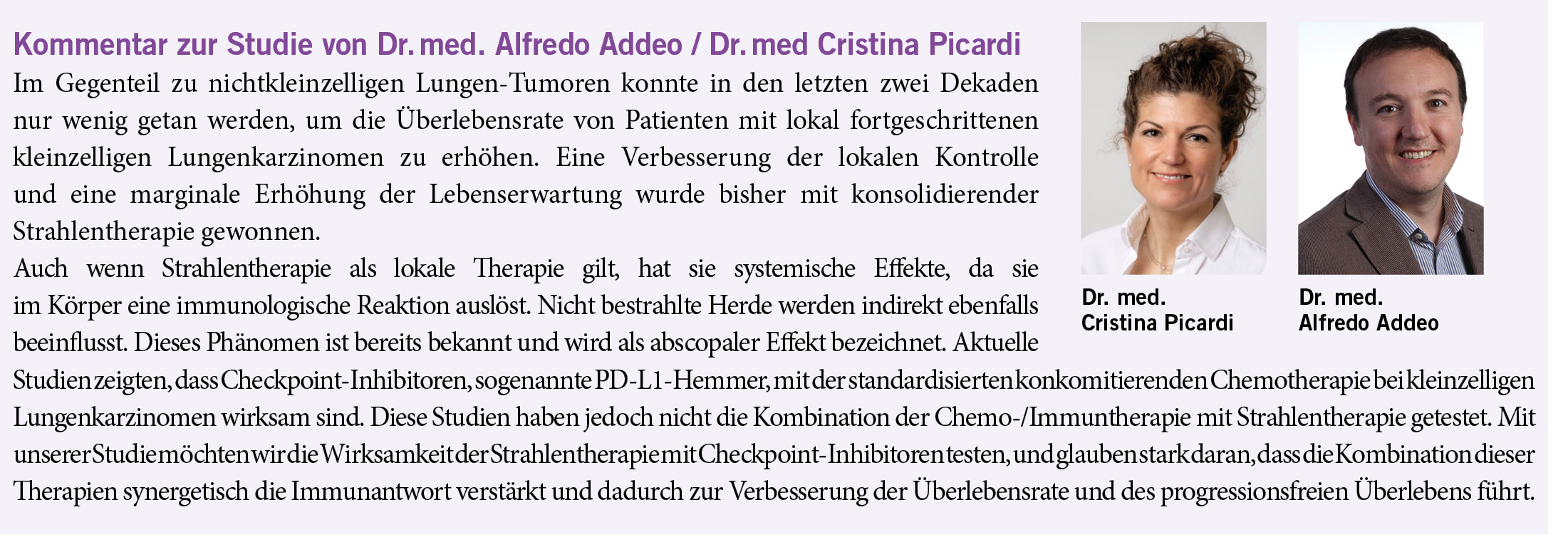 Kommentar zur Studie von Dr. med. Alfredo Addeo / Dr. med Cristina Picardi

Im Gegenteil zu nichtkleinzelligen Lungen-Tumoren konnte in den letzten zwei Dekaden nur wenig getan werden, um die Überlebensrate von Patienten mit lokal fortgeschrittenen kleinzelligen Lungenkarzinomen zu erhöhen. Eine Verbesserung der lokalen Kontrolle und eine marginale Erhöhung der Lebenserwartung wurde bisher mit konsolidierender Strahlentherapie gewonnen.

Auch wenn Strahlentherapie als lokale Therapie gilt, hat sie systemische Effekte, da sie im Körper eine immunologische Reaktion auslöst. Nicht bestrahlte Herde werden indirekt ebenfalls beeinflusst. Dieses Phänomen ist bereits bekannt und wird als abscopaler Effekt bezeichnet. Aktuelle Studien zeigten, dass Checkpoint-Inhibitoren, sogenannte PD-L1-Hemmer, mit der standardisierten konkomitierenden Chemotherapie bei kleinzelligen Lungenkarzinomen wirksam sind. Diese Studien haben jedoch nicht die Kombination der Chemo-/Immuntherapie mit Strahlentherapie getestet. Mit unserer Studie möchten wir die Wirksamkeit der Strahlentherapie mit Checkpoint-Inhibitoren testen, und glauben stark daran, dass die Kombination dieser Therapien synergetisch die Immunantwort verstärkt und dadurch zur Verbesserung der Überlebensrate und des progressionsfreien Überlebens führt.

Dr. med.
Cristina Picardi

Dr. med.
Alfredo Addeo